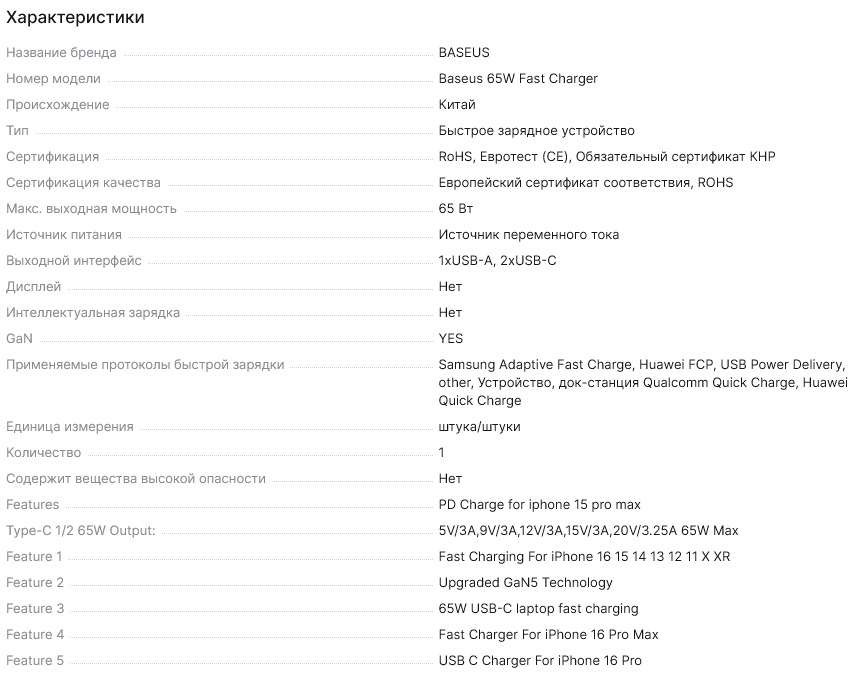 Характеристики

| | |
|---|---|
| Название бренда | BASEUS |
| Номер модели | Baseus 65W Fast Charger |
| Происхождение | Китай |
| Тип | Быстрое зарядное устройство |
| Сертификация | RoHS, Евротест (CE), Обязательный сертификат КНР |
| Сертификация качества | Европейский сертификат соответствия, ROHS |
| Макс. выходная мощность | 65 Вт |
| Источник питания | Источник переменного тока |
| Выходной интерфейс | 1xUSB-A, 2xUSB-C |
| Дисплей | Нет |
| Интеллектуальная зарядка | Нет |
| GaN | YES |
| Применяемые протоколы быстрой зарядки | Samsung Adaptive Fast Charge, Huawei FCP, USB Power Delivery, other, Устройство, док-станция Qualcomm Quick Charge, Huawei Quick Charge |
| Единица измерения | штука/штуки |
| Количество | 1 |
| Содержит вещества высокой опасности | Нет |
| Features | PD Charge for iphone 15 pro max |
| Type-C 1/2 65W Output: | 5V/3A,9V/3A,12V/3A,15V/3A,20V/3.25A 65W Max |
| Feature 1 | Fast Charging For iPhone 16 15 14 13 12 11 X XR |
| Feature 2 | Upgraded GaN5 Technology |
| Feature 3 | 65W USB-C laptop fast charging |
| Feature 4 | Fast Charger For iPhone 16 Pro Max |
| Feature 5 | USB C Charger For iPhone 16 Pro |